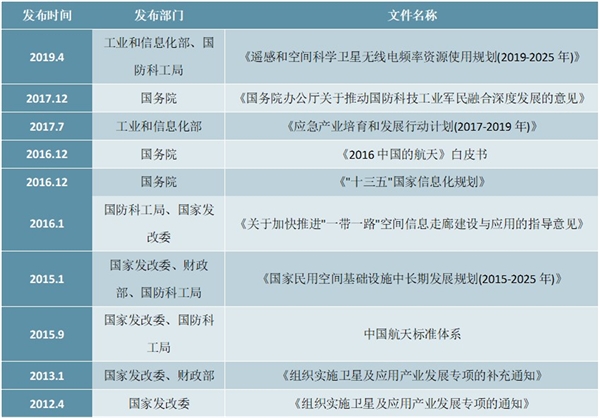 | 发布时间 | 发布部门 | 文件名称 |
|---|---|---|
| 2019.4 | 工业和信息化部、国防科工局 | 《遥感和空间科学卫星无线电频率资源使用规划(2019-2025 年)》 |
| 2017.12 | 国务院 | 《国务院办公厅关于推动国防科技工业军民融合深度发展的意见》 |
| 2017.7 | 工业和信息化部 | 《应急产业培育和发展行动计划(2017-2019 年)》 |
| 2016.12 | 国务院 | 《2016 中国的航天》白皮书 |
| 2016.12 | 国务院 | 《"十三五"国家信息化规划》 |
| 2016.1 | 国防科工局、国家发改委 | 《关于加快推进"一带一路"空间信息走廊建设与应用的指导意见》 |
| 2015.1 | 国家发改委、财政部、国防科工局 | 《国家民用空间基础设施中长期发展规划(2015-2025 年)》 |
| 2015.9 | 国家发改委、国防科工局 | 中国航天标准体系 |
| 2013.1 | 国家发改委、财政部 | 《组织实施卫星及应用产业发展专项的补充通知》 |
| 2012.4 | 国家发改委 | 《组织实施卫星及应用产业发展专项的通知》 |